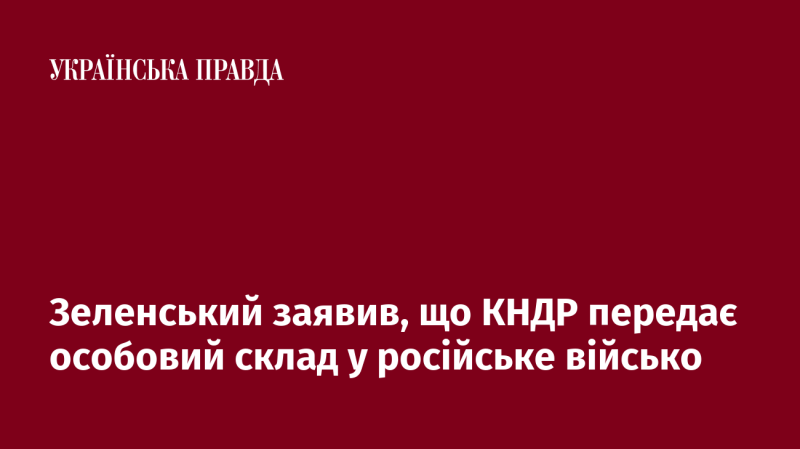 УКРАЇНСЬКА ПРАВДА

Зеленський заявив, що КНДР передає особовий склад у російське військо